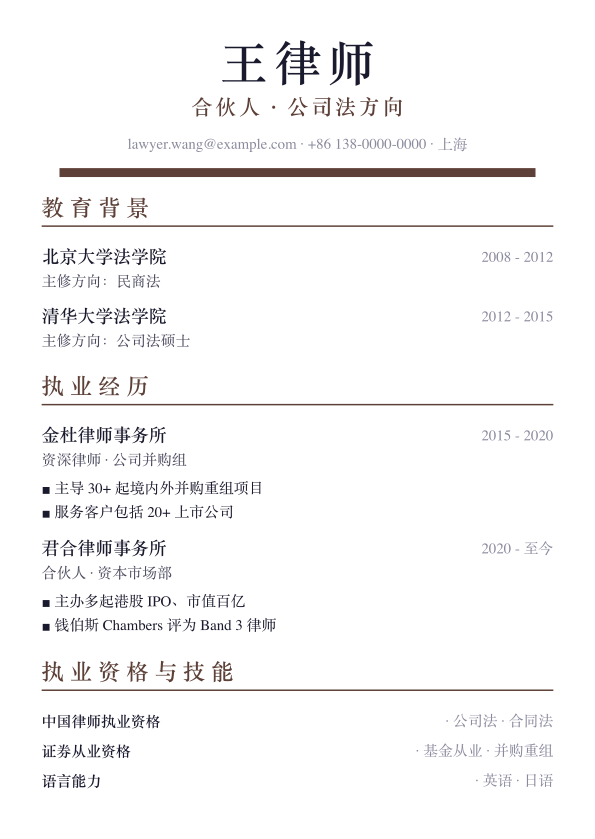 王律师

合伙人 · 公司法方向

lawyer.wang@example.com · +86 138-0000-0000 · 上海

教育背景

北京大学法学院
2008 - 2012
主修方向：民商法

清华大学法学院
2012 - 2015
主修方向：公司法硕士

执业经历

金杜律师事务所
2015 - 2020
资深律师 · 公司并购组

■ 主导 30+ 起境内外并购重组项目
■ 服务客户包括 20+ 上市公司

君合律师事务所
2020 - 至今
合伙人 · 资本市场部

■ 主办多起港股 IPO、市值百亿
■ 钱伯斯 Chambers 评为 Band 3 律师

执业资格与技能

中国律师执业资格
· 公司法 · 合同法

证券从业资格
· 基金从业 · 并购重组

语言能力
· 英语 · 日语